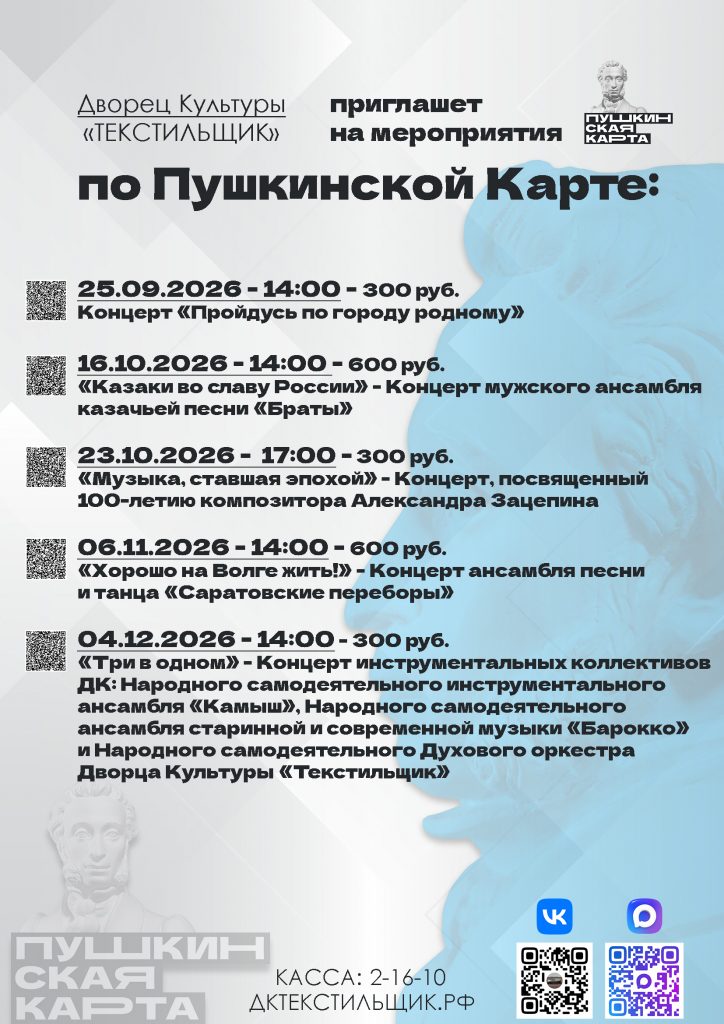 Дворец Культуры «ТЕКСТИЛЬЩИК»

приглашет на мероприятия

ПУШКИН СКАЯ КАРТА

по Пушкинской Карте:

25.09.2026 - 14:00 - 300 руб.
Концерт «Пройдусь по городу родному»

16.10.2026 - 14:00 - 600 руб.
«Казаки во славу России» - Концерт мужского ансамбля казачьей песни «Браты»

23.10.2026 - 17:00 - 300 руб.
«Музыка, ставшая эпохой» - Концерт, посвященный 100-летию композитора Александра Зацепина

06.11.2026 - 14:00 - 600 руб.
«Хорошо на Волге жить!» - Концерт ансамбля песни и танца «Саратовские переборы»

04.12.2026 - 14:00 - 300 руб.
«Три в одном» - Концерт инструментальных коллективов ДК: Народного самодеятельного инструментального ансамбля «Камыш», Народного самодеятельного ансамбля старинной и современной музыки «Барокко» и Народного самодеятельного Духового оркестра Дворца Культуры «Текстильщик»

ПУШКИН СКАЯ КАРТА

КАССА: 2-16-10
ДКТЕКСТИЛЬЩИК.РФ